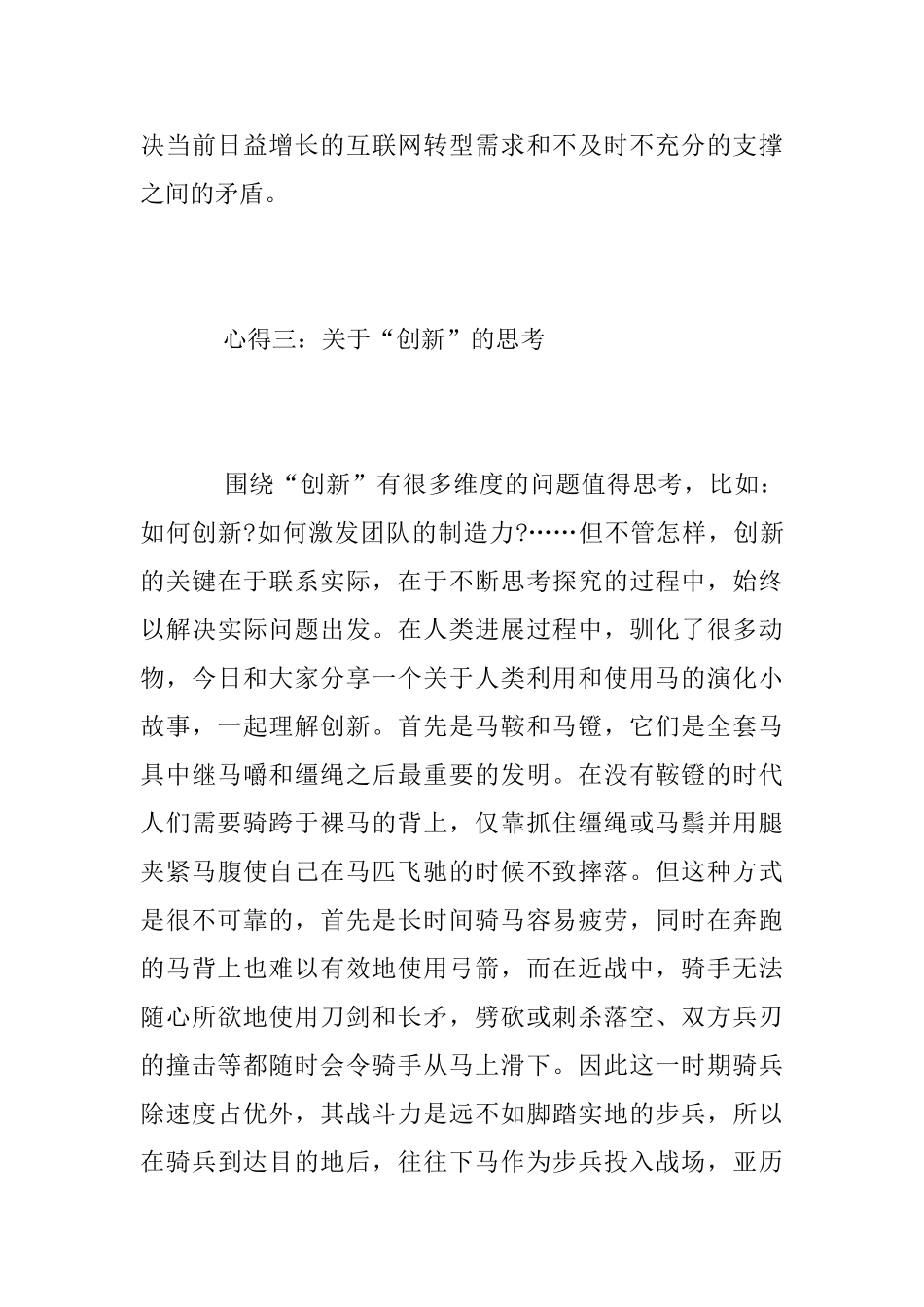 决当前日益增长的互联网转型需求和不及时不充分的支撑之间的矛盾。

心得三：关于“创新”的思考

围绕“创新”有很多维度的问题值得思考，比如：如何创新?如何激发团队的制造力?……但不管怎样，创新的关键在于联系实际，在于不断思考探究的过程中，始终以解决实际问题出发。在人类进展过程中，驯化了很多动物，今日和大家分享一个关于人类利用和使用马的演化小故事，一起理解创新。首先是马鞍和马镫，它们是全套马具中继马嚼和缰绳之后最重要的发明。在没有鞍镫的时代人们需要骑跨于裸马的背上，仅靠抓住缰绳或马鬃并用腿夹紧马腹使自己在马匹飞驰的时候不致摔落。但这种方式是很不可靠的，首先是长时间骑马容易疲劳，同时在奔跑的马背上也难以有效地使用弓箭，而在近战中，骑手无法随心所欲地使用刀剑和长矛，劈砍或刺杀落空、双方兵刃的撞击等都随时会令骑手从马上滑下。因此这一时期骑兵除速度占优外，其战斗力是远不如脚踏实地的步兵，所以在骑兵到达目的地后，往往下马作为步兵投入战场，亚历